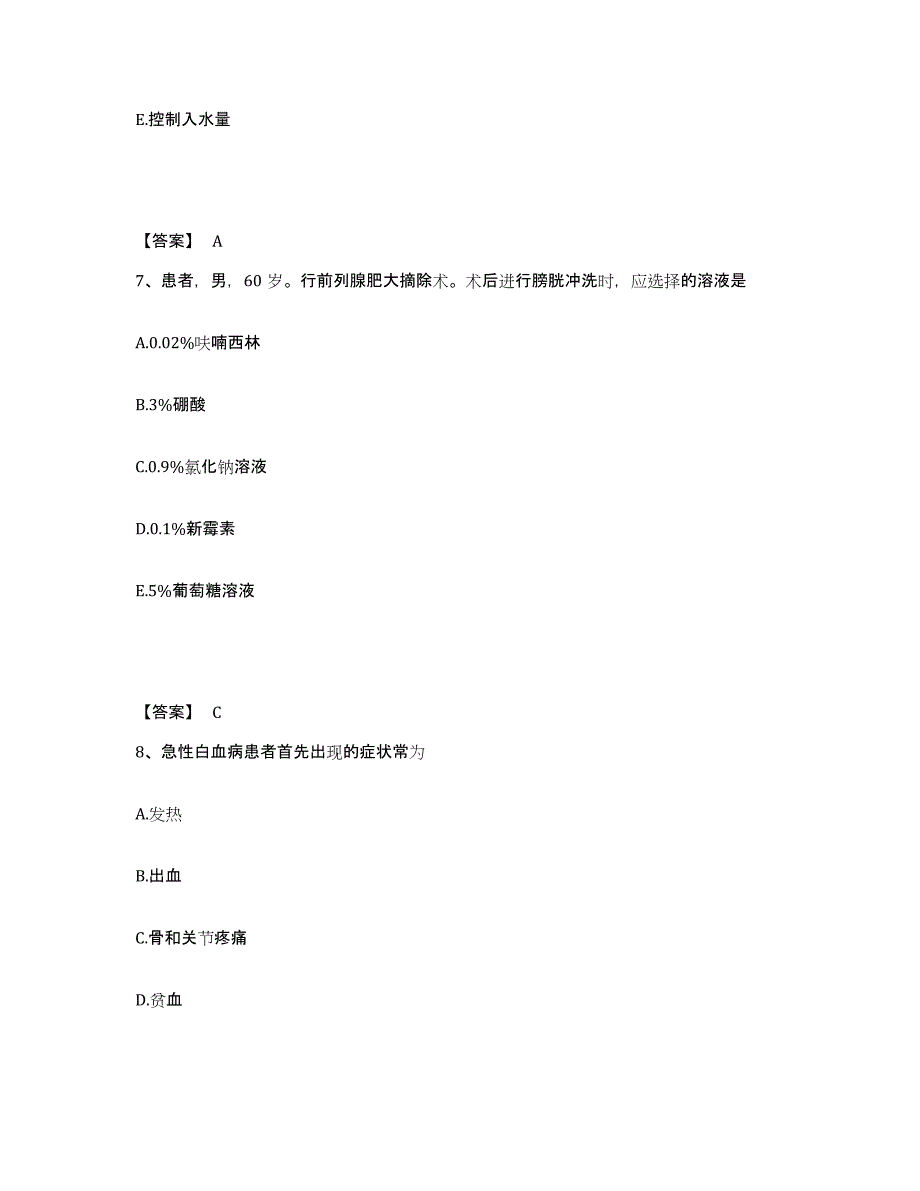 E.控制入水量

【答案】 A

7、患者，男，60 岁。行前列腺肥大摘除术。术后进行膀胱冲洗时，应选择的溶液是

A.0.02%呋喃西林

B.3%硼酸

C.0.9%氯化钠溶液

D.0.1%新霉素

E.5%葡萄糖溶液

【答案】 C

8、急性白血病患者首先出现的症状常为

A.发热

B.出血

C.骨和关节疼痛

D.贫血